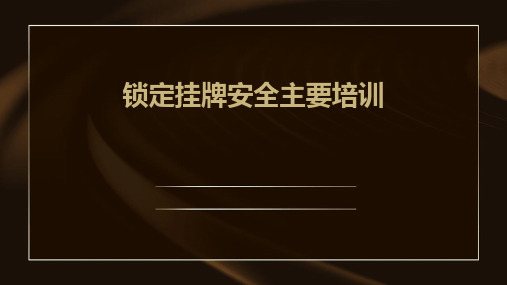 锁定挂牌安全主要培训